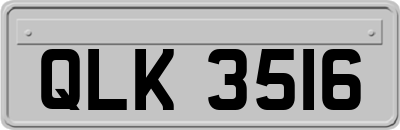 QLK 3516